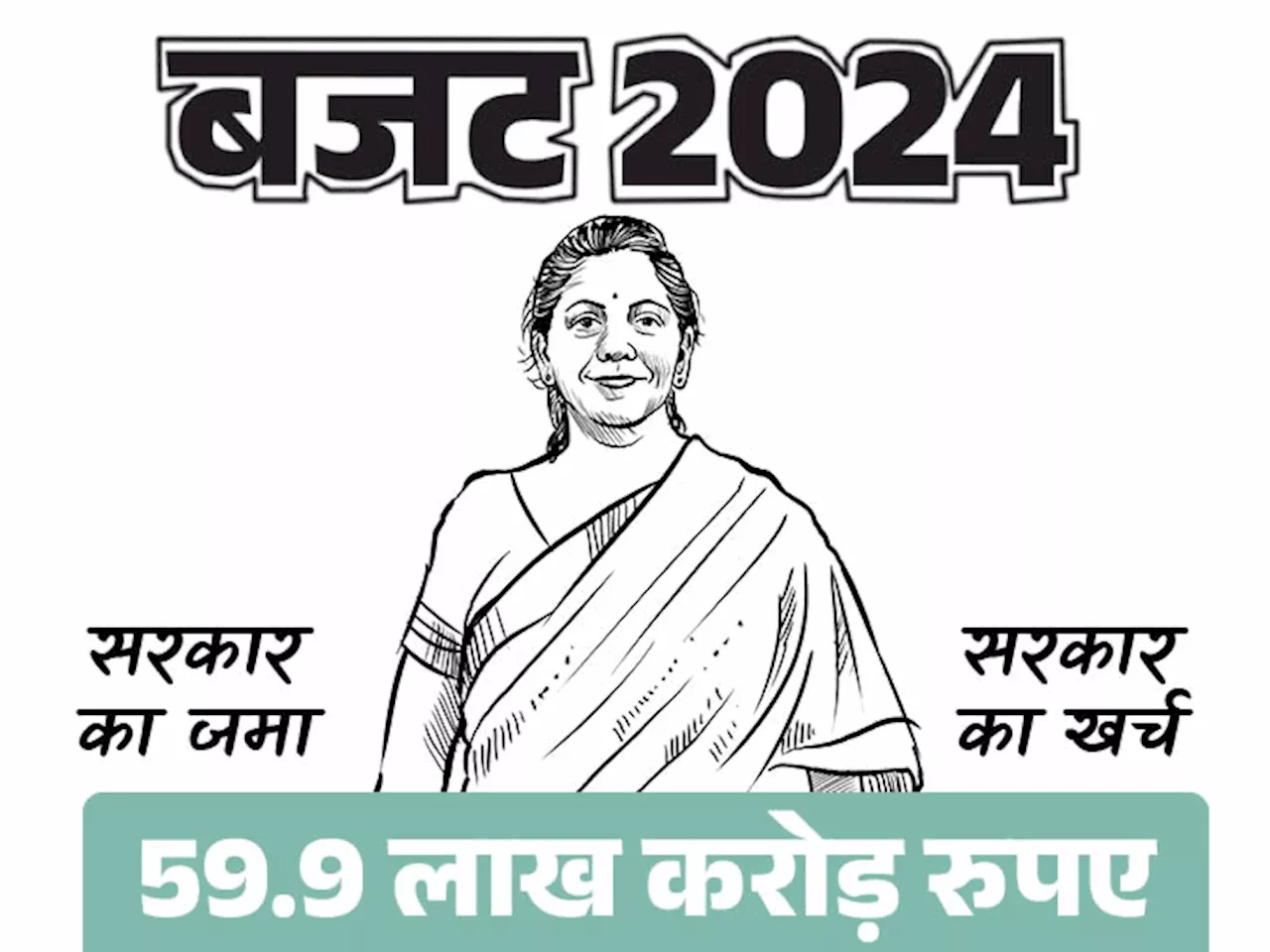 बजट 2024

सरकार का जमा

सरकार का खर्च

59.9 लाख करोड़ रुपए